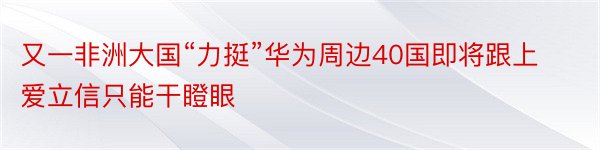 又一非洲大国“力挺”华为周边40国即将跟上爱立信只能干瞪眼